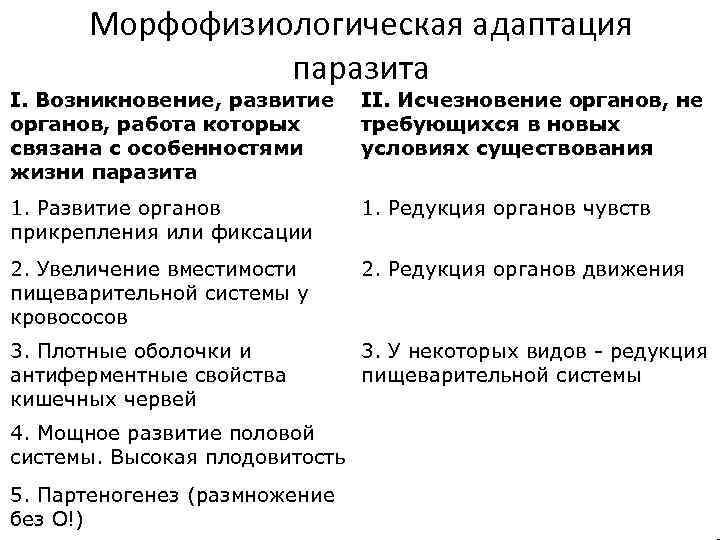 Морфофизиологическая адаптация паразита

| I. Возникновение, развитие органов, работа которых связана с особенностями жизни паразита | II. Исчезновение органов, не требующихся в новых условиях существования |
|---|---|
| 1. Развитие органов прикрепления или фиксации | 1. Редукция органов чувств |
| 2. Увеличение вместимости пищеварительной системы у кровососов | 2. Редукция органов движения |
| 3. Плотные оболочки и антиферментные свойства кишечных червей | 3. У некоторых видов - редукция пищеварительной системы |
| 4. Мощное развитие половой системы. Высокая плодовитость | |
| 5. Партеногенез (размножение без О!) | |